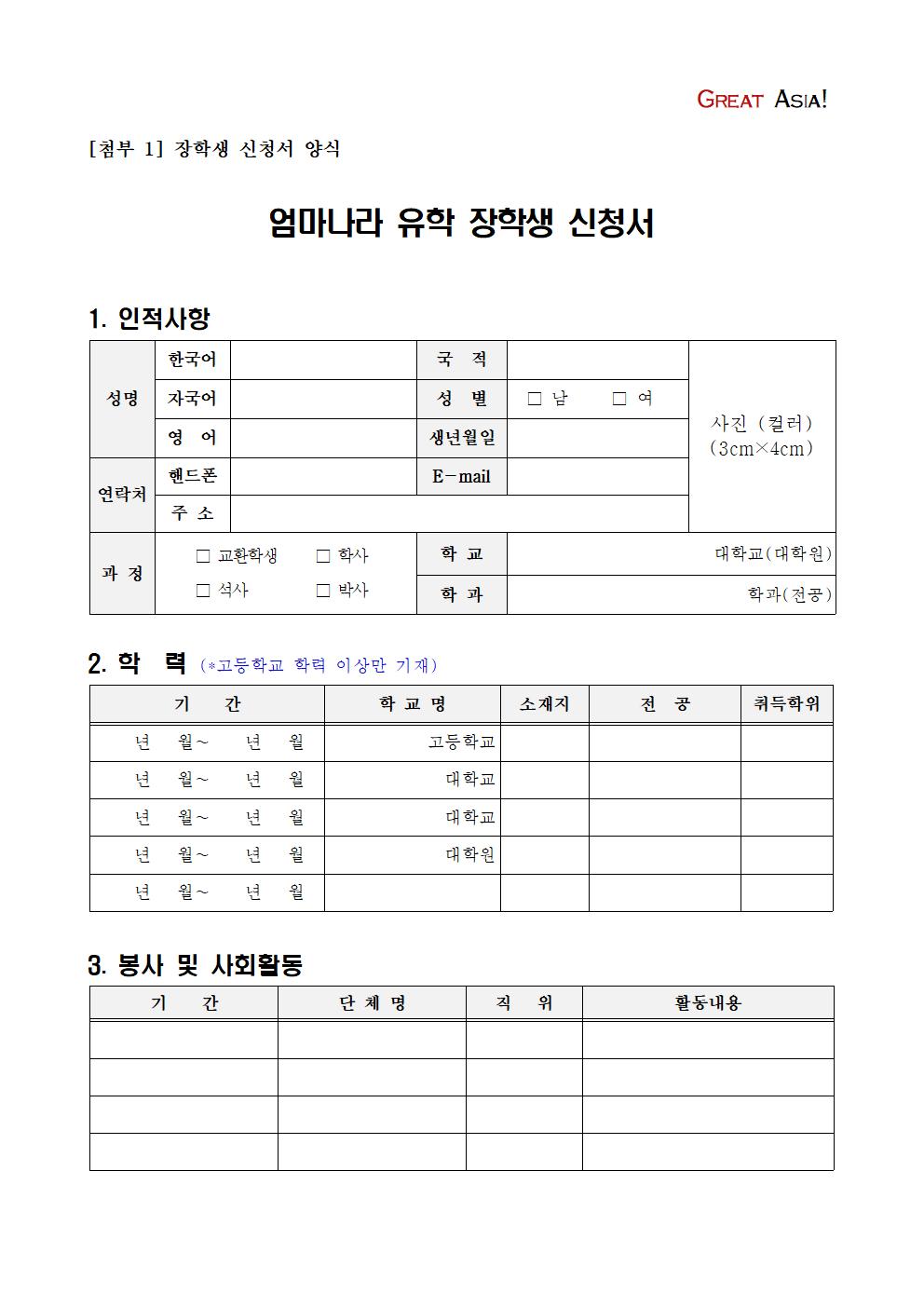 GREAT ASIA!

[첨부 1] 장학생 신청서 양식

엄마나라 유학 장학생 신청서

1. 인적사항

| 성명 | 한국어 | | 국 적 | | 사진 (컬러) (3cm×4cm) |
|---|---|---|---|---|---|
| | 자국어 | | 성 별 | □ 남 □ 여 | |
| | 영 어 | | 생년월일 | | |
| 연락처 | 핸드폰 | | E-mail | | |
| | 주 소 | | | | |
| 과 정 | □ 교환학생 □ 학사 □ 석사 □ 박사 | | 학 교 | 대학교(대학원) | |
| | | | 학 과 | 학과(전공) | |

2. 학 력 (*고등학교 학력 이상만 기재)

| 기 간 | 학 교 명 | 소재지 | 전 공 | 취득학위 |
|---|---|---|---|---|
| 년 월~ 년 월 | 고등학교 | | | |
| 년 월~ 년 월 | 대학교 | | | |
| 년 월~ 년 월 | 대학교 | | | |
| 년 월~ 년 월 | 대학원 | | | |
| 년 월~ 년 월 | | | | |

3. 봉사 및 사회활동

| 기 간 | 단 체 명 | 직 위 | 활동내용 |
|---|---|---|---|
| | | | |
| | | | |
| | | | |
| | | | |